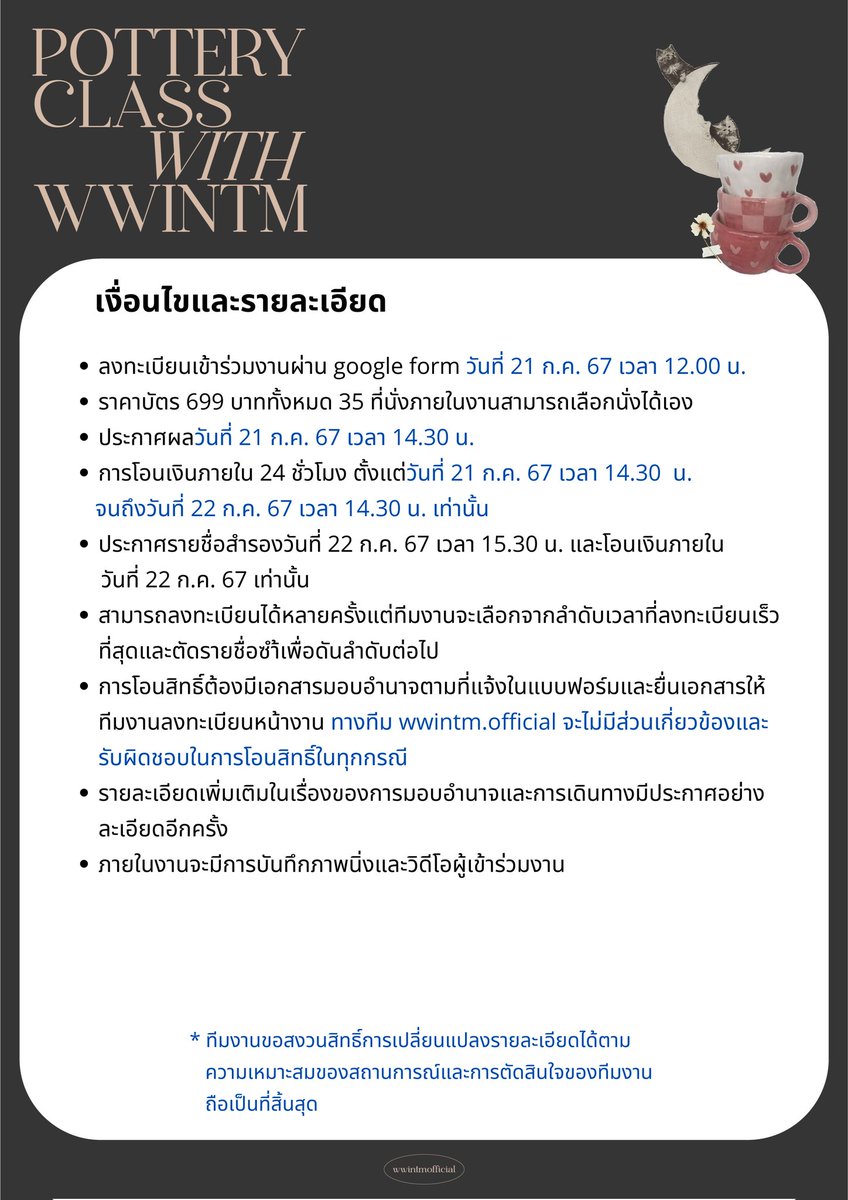 POTTERY CLASS WITH WWINTM

เงื่อนไขและรายละเอียด

• ลงทะเบียนเข้าร่วมงานผ่าน google form วันที่ 21 ก.ค. 67 เวลา 12.00 น.
• ราคาบัตร 699 บาททั้งหมด 35 ที่นั่งภายในงานสามารถเลือกนั่งได้เอง
• ประกาศผลวันที่ 21 ก.ค. 67 เวลา 14.30 น.
• การโอนเงินภายใน 24 ชั่วโมง ตั้งแต่วันที่ 21 ก.ค. 67 เวลา 14.30 น. จนถึงวันที่ 22 ก.ค. 67 เวลา 14.30 น. เท่านั้น
• ประกาศรายชื่อสำรองวันที่ 22 ก.ค. 67 เวลา 15.30 น. และโอนเงินภายใน วันที่ 22 ก.ค. 67 เท่านั้น
• สามารถลงทะเบียนได้หลายครั้งแต่ทีมงานจะเลือกจากลำดับเวลาที่ลงทะเบียนเร็วที่สุดและตัดรายชื่อซ้ำเพื่อดันลำดับต่อไป
• การโอนสิทธิ์ต้องมีเอกสารมอบอำนาจตามที่แจ้งในแบบฟอร์มและยื่นเอกสารให้ทีมงานลงทะเบียนหน้างาน ทางทีม wwintm.official จะไม่มีส่วนเกี่ยวข้องและรับผิดชอบในการโอนสิทธิ์ในทุกกรณี
• รายละเอียดเพิ่มเติมในเรื่องของการมอบอำนาจและการเดินทางมีประกาศอย่างละเอียดอีกครั้ง
• ภายในงานจะมีการบันทึกภาพนิ่งและวิดีโอผู้เข้าร่วมงาน

* ทีมงานขอสงวนสิทธิ์การเปลี่ยนแปลงรายละเอียดได้ตามความเหมาะสมของสถานการณ์และการตัดสินใจของทีมงานถือเป็นที่สิ้นสุด

wwintmofficial